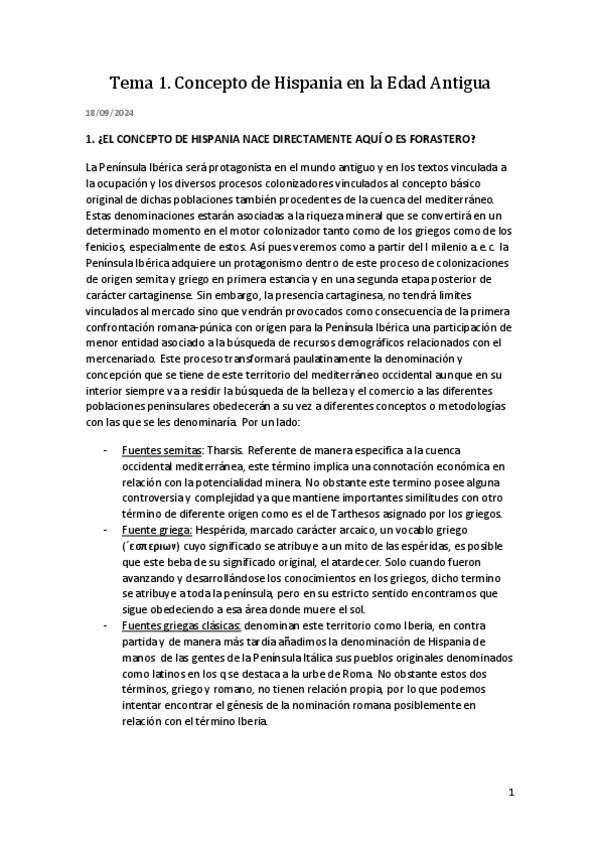 Tema 1. Concepto de Hispania en la Edad Antigua

18/09/2024

1. ¿EL CONCEPTO DE HISPANIA NACE DIRECTAMENTE AQUÍ O ES FORASTERO?

La Península Ibérica será protagonista en el mundo antiguo y en los textos vinculada a la ocupación y los diversos procesos colonizadores vinculados al concepto básico original de dichas poblaciones también procedentes de la cuenca del mediterráneo. Estas denominaciones estarán asociadas a la riqueza mineral que se convertirá en un determinado momento en el motor colonizador tanto como de los griegos como de los fenicios, especialmente de estos. Así pues veremos como a partir del I milenio a. e. c. la Península Ibérica adquiere un protagonismo dentro de este proceso de colonizaciones de origen semita y griego en primera estancia y en una segunda etapa posterior de carácter cartaginense. Sin embargo, la presencia cartaginesa, no tendrá limites vinculados al mercado sino que vendrán provocados como consecuencia de la primera confrontación romana-púnica con origen para la Península Ibérica una participación de menor entidad asociado a la búsqueda de recursos demográficos relacionados con el mercenariado. Este proceso transformará paulatinamente la denominación y concepción que se tiene de este territorio del mediterráneo occidental aunque en su interior siempre va a residir la búsqueda de la belleza y el comercio a las diferentes poblaciones peninsulares obedecerán a su vez a diferentes conceptos o metodologías con las que se les denominaría. Por un lado:

- Fuentes semitas: Tharsis. Referente de manera especifica a la cuenca occidental mediterránea, este término implica una connotación económica en relación con la potencialidad minera. No obstante este termino posee alguna controversia y complejidad ya que mantiene importantes similitudes con otro término de diferente origen como es el de Tarthesos asignado por los griegos.
- Fuente griega: Hespérida, marcado carácter arcaico, un vocablo griego (΄εσπεριων) cuyo significado se atribuye a un mito de las espéridas, es posible que este beba de su significado original, el atardecer. Solo cuando fueron avanzando y desarrollándose los conocimientos en los griegos, dicho termino se atribuye a toda la península, pero en su estricto sentido encontramos que sigue obedeciendo a esa área donde muere el sol.
- Fuentes griegas clásicas: denominan este territorio como Iberia, en contra partida y de manera más tardía añadimos la denominación de Hispania de manos de las gentes de la Península Itálica sus pueblos originales denominados como latinos en los q se destaca a la urbe de Roma. No obstante estos dos términos, griego y romano, no tienen relación propia, por lo que podemos intentar encontrar el génesis de la nominación romana posiblemente en relación con el término Iberia.

1